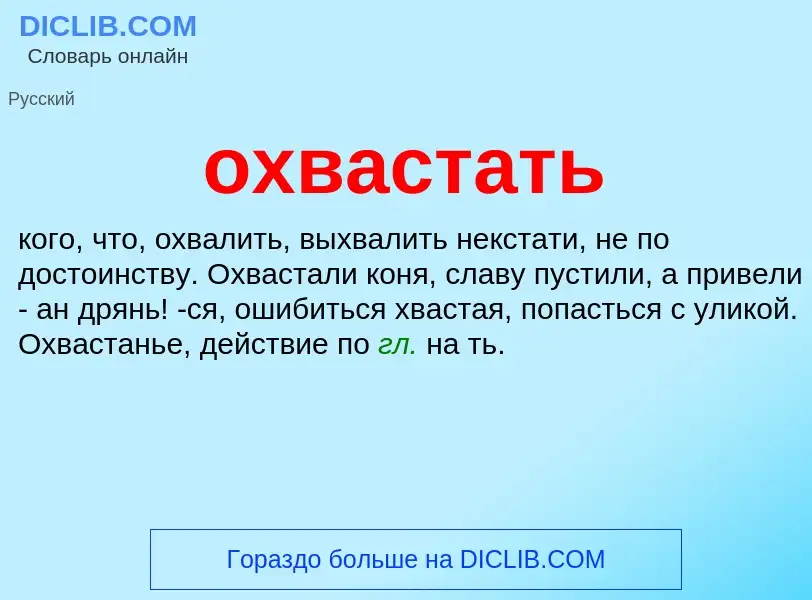 DICLIB.COM
Словарь онлайн

Русский

охвастать

кого, что, охвалить, выхвалить некстати, не по достоинству. Охвастали коня, славу пустили, а привели - ан дрянь! -ся, ошибиться хвастая, попасться с уликой. Охвастанье, действие по гл. на ть.

Гораздо больше на DICLIB.COM